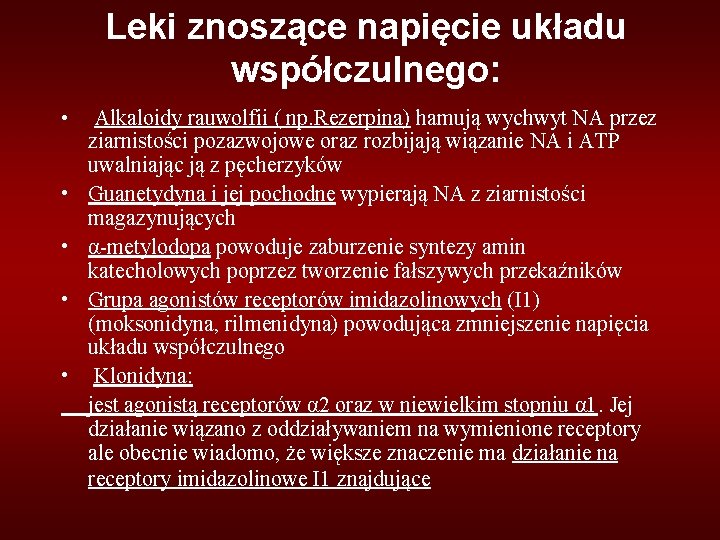 Leki znoszące napięcie układu współczulnego:

• Alkaloidy rauwolfii ( np.Rezerpina) hamują wychwyt NA przez ziarnistości pozazwojowe oraz rozbijają wiązanie NA i ATP uwalniając ją z pęcherzyków

• Guanetydyna i jej pochodne wypierają NA z ziarnistości magazynujących

• α-metylodopa powoduje zaburzenie syntezy amin katecholowych poprzez tworzenie fałszywych przekaźników

• Grupa agonistów receptorów imidazolinowych (I1) (moksonidyna, rilmenidyna) powodująca zmniejszenie napięcia układu współczulnego

• Klonidyna:

jest agonistą receptorów α2 oraz w niewielkim stopniu α1. Jej działanie wiązano z oddziaływaniem na wymienione receptory ale obecnie wiadomo, że większe znaczenie ma działanie na receptory imidazolinowe I1 znajdujące